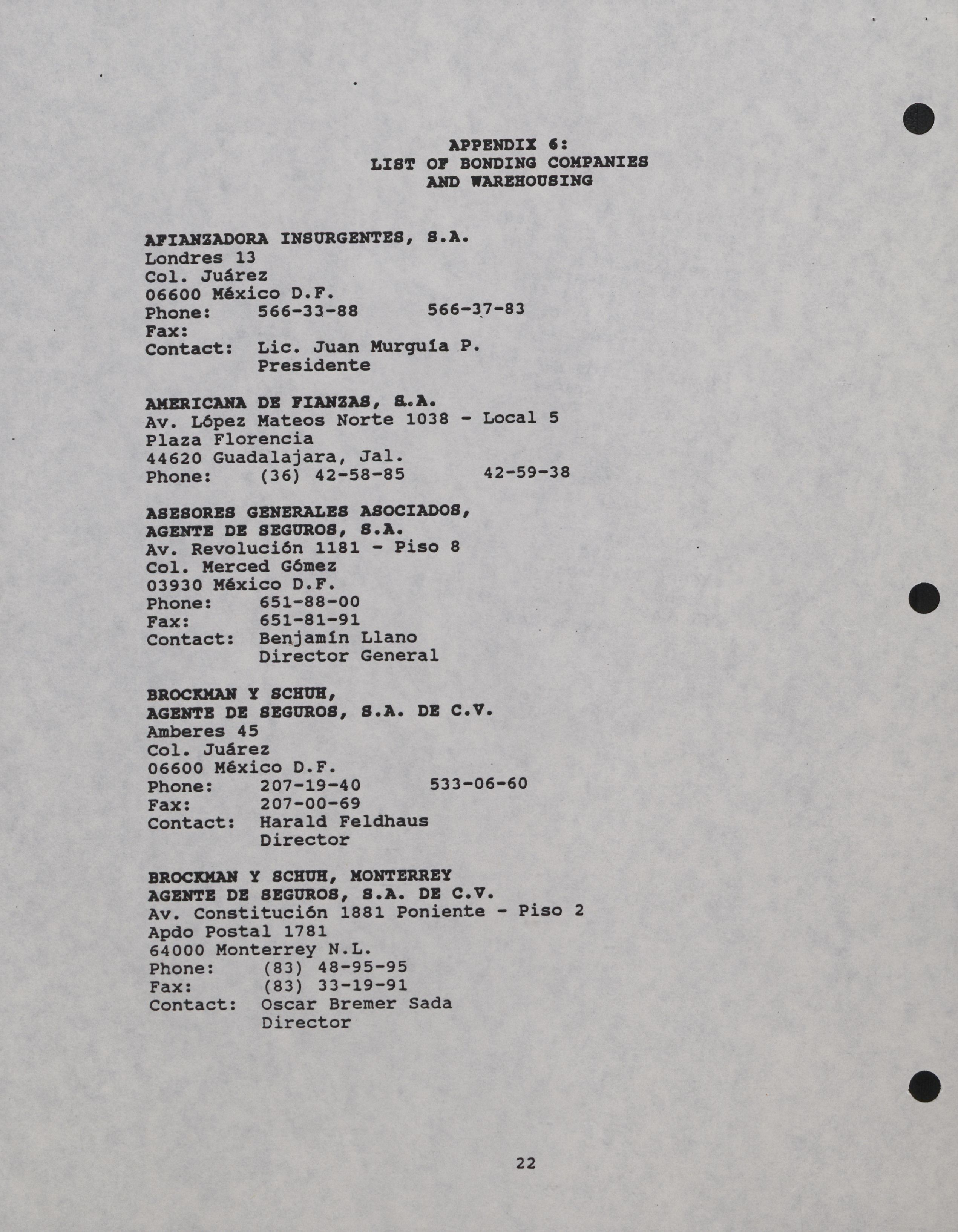 APPENDIX 6:
LIST OF BONDING COMPANIES
AND WAREHOUSING

AFIANZADORA INSURGENTES, S.A.
Londres 13
Col. Juárez
06600 México D.F.
Phone: 566-33-88 566-37-83
Fax:
Contact: Lic. Juan Murguía P.
Presidente

AMERICANA DE FIANZAS, S.A.
Av. López Mateos Norte 1038 - Local 5
Plaza Florencia
44620 Guadalajara, Jal.
Phone: (36) 42-58-85 42-59-38

ASESORES GENERALES ASOCIADOS,
AGENTE DE SEGUROS, S.A.
Av. Revolución 1181 - Piso 8
Col. Merced Gómez
03930 México D.F.
Phone: 651-88-00
Fax: 651-81-91
Contact: Benjamín Llano
Director General

BROCKMAN Y SCHUH,
AGENTE DE SEGUROS, S.A. DE C.V.
Amberes 45
Col. Juárez
06600 México D.F.
Phone: 207-19-40 533-06-60
Fax: 207-00-69
Contact: Harald Feldhaus
Director

BROCKMAN Y SCHUH, MONTERREY
AGENTE DE SEGUROS, S.A. DE C.V.
Av. Constitución 1881 Poniente - Piso 2
Apdo Postal 1781
64000 Monterrey N.L.
Phone: (83) 48-95-95
Fax: (83) 33-19-91
Contact: Oscar Bremer Sada
Director

22